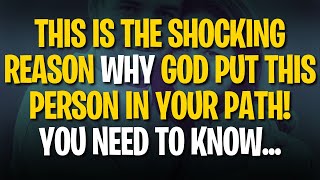 THIS IS THE SHOCKING REASON WHY GOD PUT THIS PERSON IN YOUR PATH! YOU NEED TO KNOW...